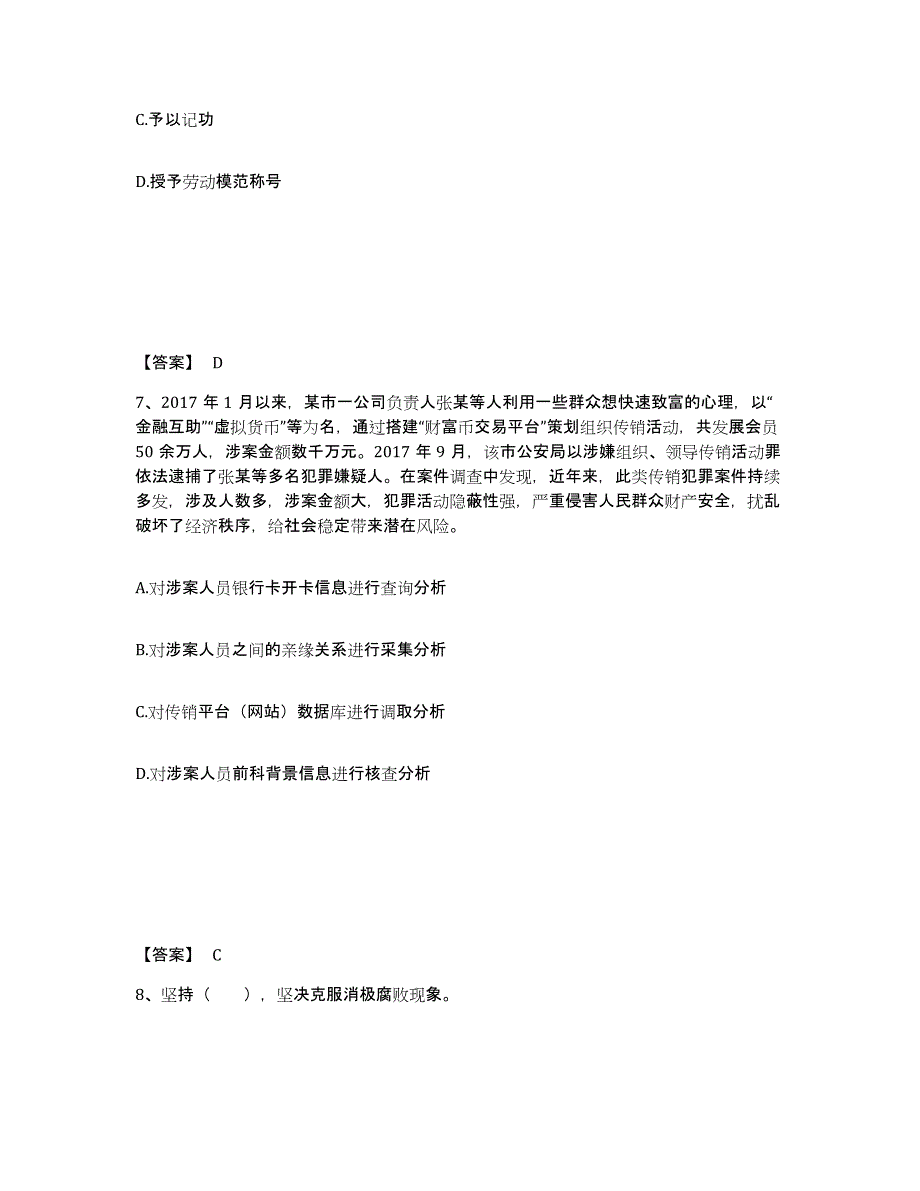 C.予以记功

D.授予劳动模范称号

【答案】 D

7、2017 年 1 月以来，某市一公司负责人张某等人利用一些群众想快速致富的心理，以“金融互助”“虚拟货币”等为名，通过搭建“财富币交易平台”策划组织传销活动，共发展会员 50 余万人，涉案金额数千万元。2017 年 9 月，该市公安局以涉嫌组织、领导传销活动罪依法逮捕了张某等多名犯罪嫌疑人。在案件调查中发现，近年来，此类传销犯罪案件持续多发，涉及人数多，涉案金额大，犯罪活动隐蔽性强，严重侵害人民群众财产安全，扰乱破坏了经济秩序，给社会稳定带来潜在风险。

A.对涉案人员银行卡开卡信息进行查询分析

B.对涉案人员之间的亲缘关系进行采集分析

C.对传销平台（网站）数据库进行调取分析

D.对涉案人员前科背景信息进行核查分析

【答案】 C

8、坚持（　　），坚决克服消极腐败现象。